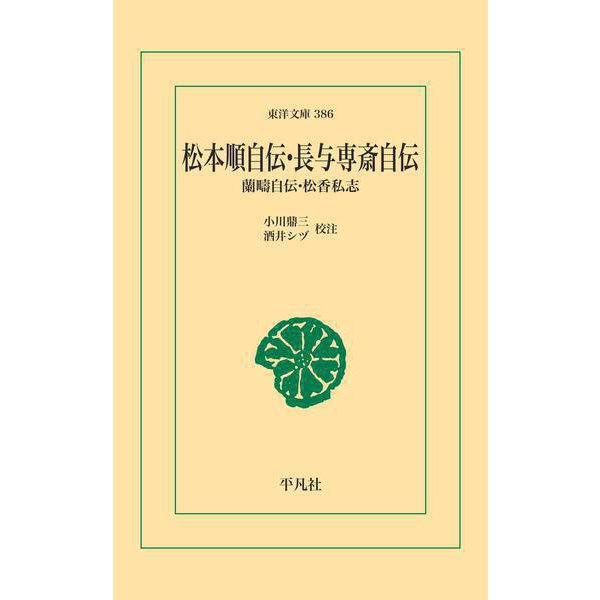 東洋文庫 386

松本順自伝・長与専斎自伝

蘭疇自伝・松香私志

小川鼎三
酒井シヅ 校注

平凡社